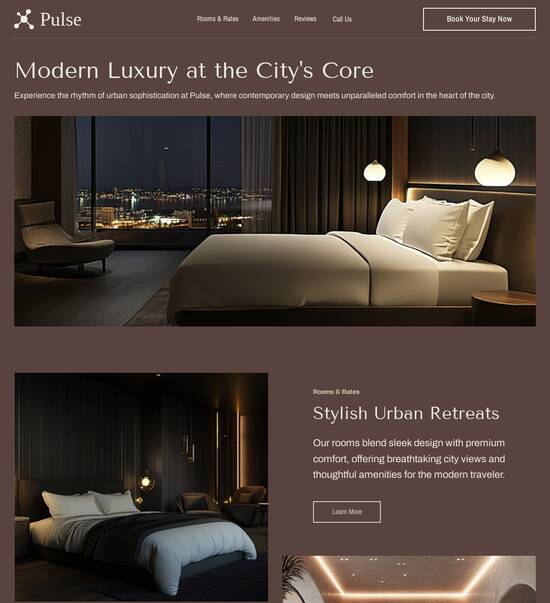 Pulse

Rooms & Rates Amenities Reviews Call Us

Book Your Stay Now

Modern Luxury at the City's Core

Experience the rhythm of urban sophistication at Pulse, where contemporary design meets unparalleled comfort in the heart of the city.

Rooms & Rates

Stylish Urban Retreats

Our rooms blend sleek design with premium comfort, offering breathtaking city views and thoughtful amenities for the modern traveler.

Learn More